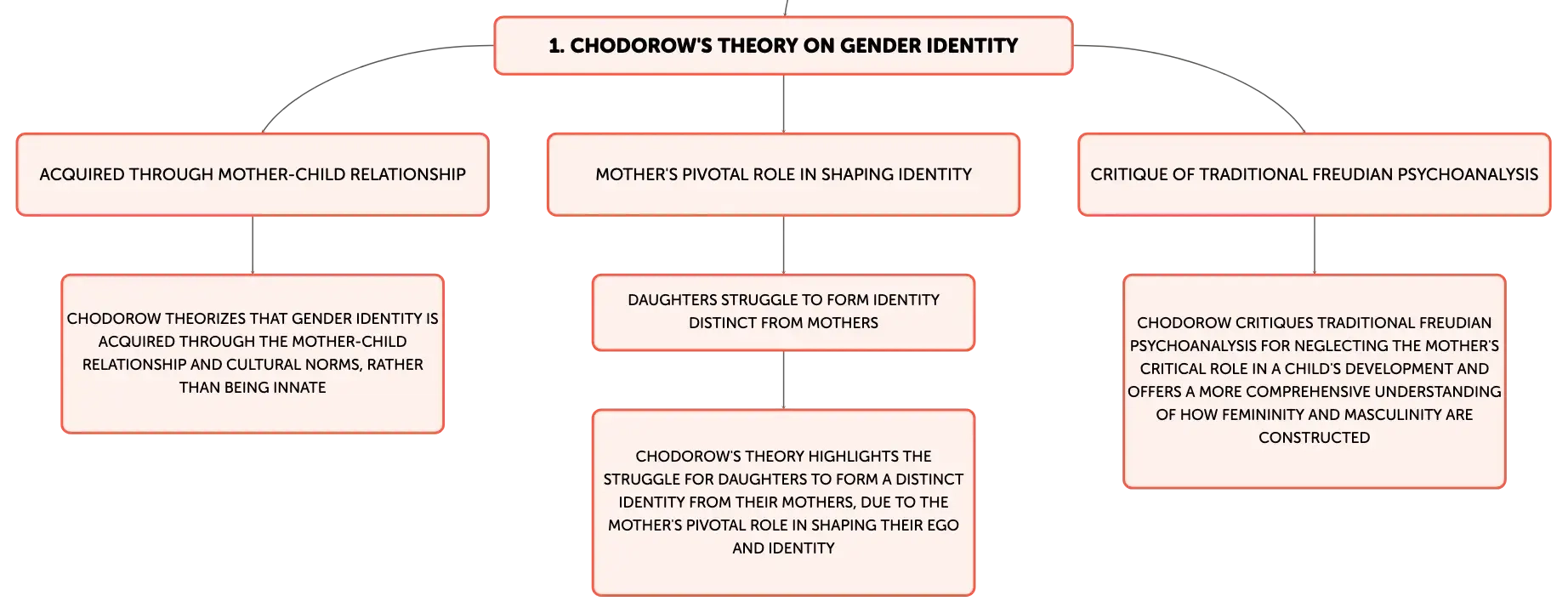 1. CHODOROW'S THEORY ON GENDER IDENTITY

ACQUIRED THROUGH MOTHER-CHILD RELATIONSHIP

CHODOROW THEORIZES THAT GENDER IDENTITY IS ACQUIRED THROUGH THE MOTHER-CHILD RELATIONSHIP AND CULTURAL NORMS, RATHER THAN BEING INNATE

MOTHER'S PIVOTAL ROLE IN SHAPING IDENTITY

DAUGHTERS STRUGGLE TO FORM IDENTITY DISTINCT FROM MOTHERS

CHODOROW'S THEORY HIGHLIGHTS THE STRUGGLE FOR DAUGHTERS TO FORM A DISTINCT IDENTITY FROM THEIR MOTHERS, DUE TO THE MOTHER'S PIVOTAL ROLE IN SHAPING THEIR EGO AND IDENTITY

CRITIQUE OF TRADITIONAL FREUDIAN PSYCHOANALYSIS

CHODOROW CRITIQUES TRADITIONAL FREUDIAN PSYCHOANALYSIS FOR NEGLECTING THE MOTHER'S CRITICAL ROLE IN A CHILD'S DEVELOPMENT AND OFFERS A MORE COMPREHENSIVE UNDERSTANDING OF HOW FEMININITY AND MASCULINITY ARE CONSTRUCTED